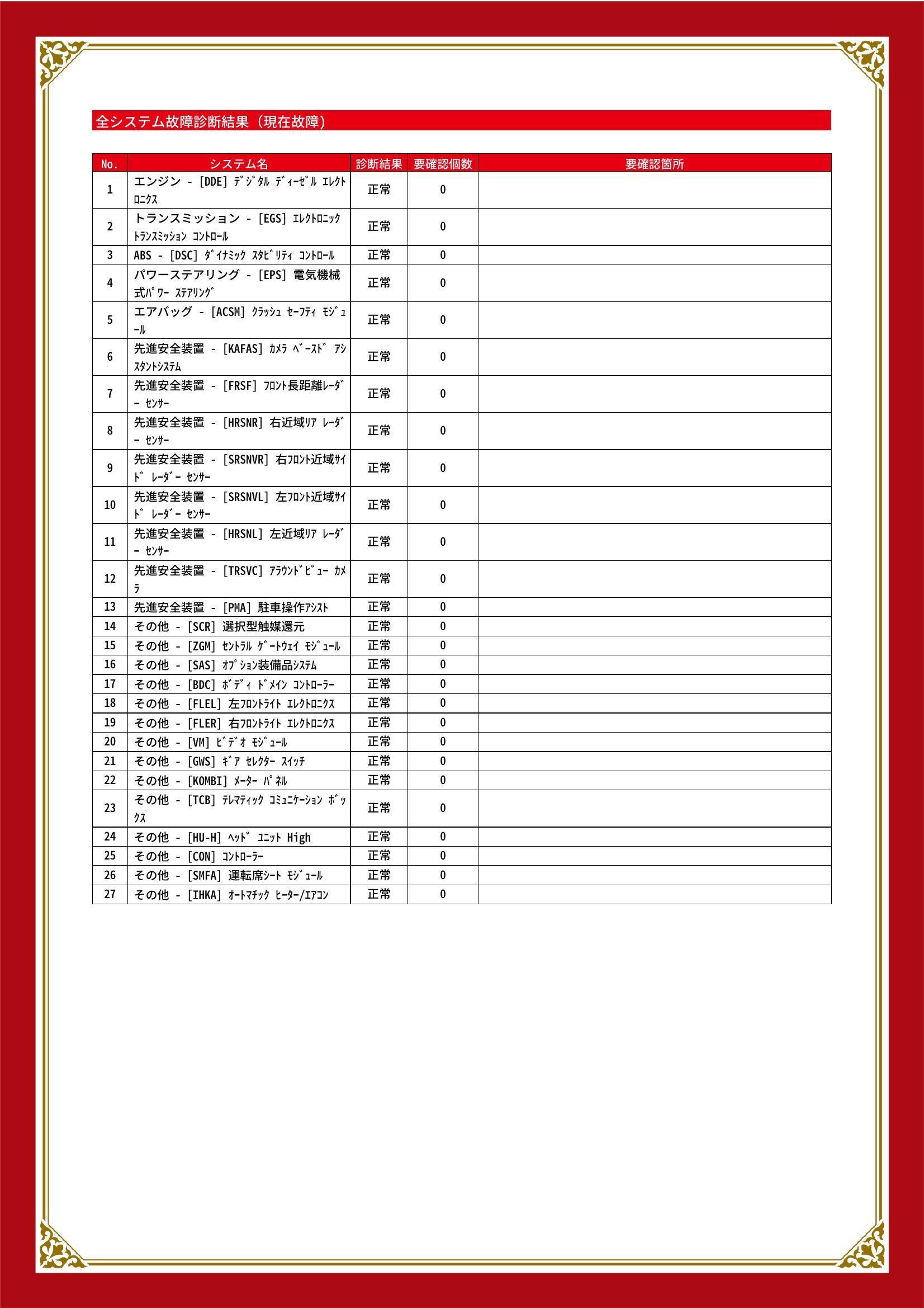 全システム故障診断結果（現在故障）

| No. | システム名 | 診断結果 | 要確認個数 | 要確認箇所 |
|---|---|---|---|---|
| 1 | エンジン - [DDE] ﾃﾞｼﾞﾀﾙ ﾃﾞｨｰｾﾞﾙ ｴﾚｸﾄﾛﾆｸｽ | 正常 | 0 | |
| 2 | トランスミッション - [EGS] ｴﾚｸﾄﾛﾆｯｸ ﾄﾗﾝｽﾐｯｼｮﾝ ｺﾝﾄﾛｰﾙ | 正常 | 0 | |
| 3 | ABS - [DSC] ﾀﾞｲﾅﾐｯｸ ｽﾀﾋﾞﾘﾃｨ ｺﾝﾄﾛｰﾙ | 正常 | 0 | |
| 4 | パワーステアリング - [EPS] 電気機械式ﾊﾟﾜｰ ｽﾃｱﾘﾝｸﾞ | 正常 | 0 | |
| 5 | エアバッグ - [ACSM] ｸﾗｯｼｭ ｾｰﾌﾃｨ ﾓｼﾞｭｰﾙ | 正常 | 0 | |
| 6 | 先進安全装置 - [KAFAS] ｶﾒﾗ ﾍﾞｰｽﾄﾞ ｱｼｽﾀﾝﾄｼｽﾃﾑ | 正常 | 0 | |
| 7 | 先進安全装置 - [FRSF] ﾌﾛﾝﾄ長距離ﾚｰﾀﾞｰ ｾﾝｻｰ | 正常 | 0 | |
| 8 | 先進安全装置 - [HRSNR] 右近域ﾘｱ ﾚｰﾀﾞｰ ｾﾝｻｰ | 正常 | 0 | |
| 9 | 先進安全装置 - [SRSNVR] 右ﾌﾛﾝﾄ近域ｻｲﾄﾞ ﾚｰﾀﾞｰ ｾﾝｻｰ | 正常 | 0 | |
| 10 | 先進安全装置 - [SRSNVL] 左ﾌﾛﾝﾄ近域ｻｲﾄﾞ ﾚｰﾀﾞｰ ｾﾝｻｰ | 正常 | 0 | |
| 11 | 先進安全装置 - [HRSNL] 左近域ﾘｱ ﾚｰﾀﾞｰ ｾﾝｻｰ | 正常 | 0 | |
| 12 | 先進安全装置 - [TRSVC] ｱﾗｳﾝﾄﾞﾋﾞｭｰ ｶﾒﾗ | 正常 | 0 | |
| 13 | 先進安全装置 - [PMA] 駐車操作ｱｼｽﾄ | 正常 | 0 | |
| 14 | その他 - [SCR] 選択型触媒還元 | 正常 | 0 | |
| 15 | その他 - [ZGM] ｾﾝﾄﾗﾙ ｹﾞｰﾄｳｪｲ ﾓｼﾞｭｰﾙ | 正常 | 0 | |
| 16 | その他 - [SAS] ｵﾌﾟｼｮﾝ装備品ｼｽﾃﾑ | 正常 | 0 | |
| 17 | その他 - [BDC] ﾎﾞﾃﾞｨ ﾄﾞﾒｲﾝ ｺﾝﾄﾛｰﾗｰ | 正常 | 0 | |
| 18 | その他 - [FLEL] 左ﾌﾛﾝﾄﾗｲﾄ ｴﾚｸﾄﾛﾆｸｽ | 正常 | 0 | |
| 19 | その他 - [FLER] 右ﾌﾛﾝﾄﾗｲﾄ ｴﾚｸﾄﾛﾆｸｽ | 正常 | 0 | |
| 20 | その他 - [VM] ﾋﾞﾃﾞｵ ﾓｼﾞｭｰﾙ | 正常 | 0 | |
| 21 | その他 - [GWS] ｷﾞｱ ｾﾚｸﾀｰ ｽｲｯﾁ | 正常 | 0 | |
| 22 | その他 - [KOMBI] ﾒｰﾀｰ ﾊﾟﾈﾙ | 正常 | 0 | |
| 23 | その他 - [TCB] ﾃﾚﾏﾃｨｯｸ ｺﾐｭﾆｹｰｼｮﾝ ﾎﾞｯｸｽ | 正常 | 0 | |
| 24 | その他 - [HU-H] ﾍｯﾄﾞ ﾕﾆｯﾄ High | 正常 | 0 | |
| 25 | その他 - [CON] ｺﾝﾄﾛｰﾗｰ | 正常 | 0 | |
| 26 | その他 - [SMFA] 運転席ｼｰﾄ ﾓｼﾞｭｰﾙ | 正常 | 0 | |
| 27 | その他 - [IHKA] ｵｰﾄﾏﾁｯｸ ﾋｰﾀｰ/ｴｱｺﾝ | 正常 | 0 | |